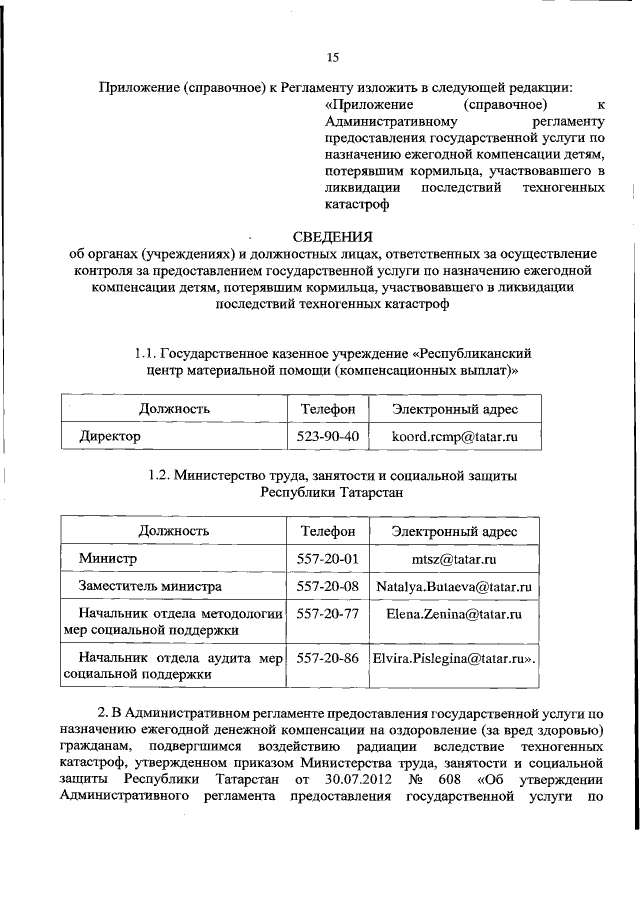 15

Приложение (справочное) к Регламенту изложить в следующей редакции:

«Приложение (справочное) к Административному регламенту предоставления государственной услуги по назначению ежегодной компенсации детям, потерявшим кормильца, участвовавшего в ликвидации последствий техногенных катастроф

СВЕДЕНИЯ
об органах (учреждениях) и должностных лицах, ответственных за осуществление контроля за предоставлением государственной услуги по назначению ежегодной компенсации детям, потерявшим кормильца, участвовавшего в ликвидации последствий техногенных катастроф

1.1. Государственное казенное учреждение «Республиканский центр материальной помощи (компенсационных выплат)»

| Должность | Телефон | Электронный адрес |
|---|---|---|
| Директор | 523-90-40 | koord.rcmp@tatar.ru |

1.2. Министерство труда, занятости и социальной защиты Республики Татарстан

| Должность | Телефон | Электронный адрес |
|---|---|---|
| Министр | 557-20-01 | mtsz@tatar.ru |
| Заместитель министра | 557-20-08 | Natalya.Butaeva@tatar.ru |
| Начальник отдела методологии мер социальной поддержки | 557-20-77 | Elena.Zenina@tatar.ru |
| Начальник отдела аудита мер социальной поддержки | 557-20-86 | Elvira.Pislegina@tatar.ru». |

2. В Административном регламенте предоставления государственной услуги по назначению ежегодной денежной компенсации на оздоровление (за вред здоровью) гражданам, подвергшимся воздействию радиации вследствие техногенных катастроф, утвержденном приказом Министерства труда, занятости и социальной защиты Республики Татарстан от 30.07.2012 № 608 «Об утверждении Административного регламента предоставления государственной услуги по